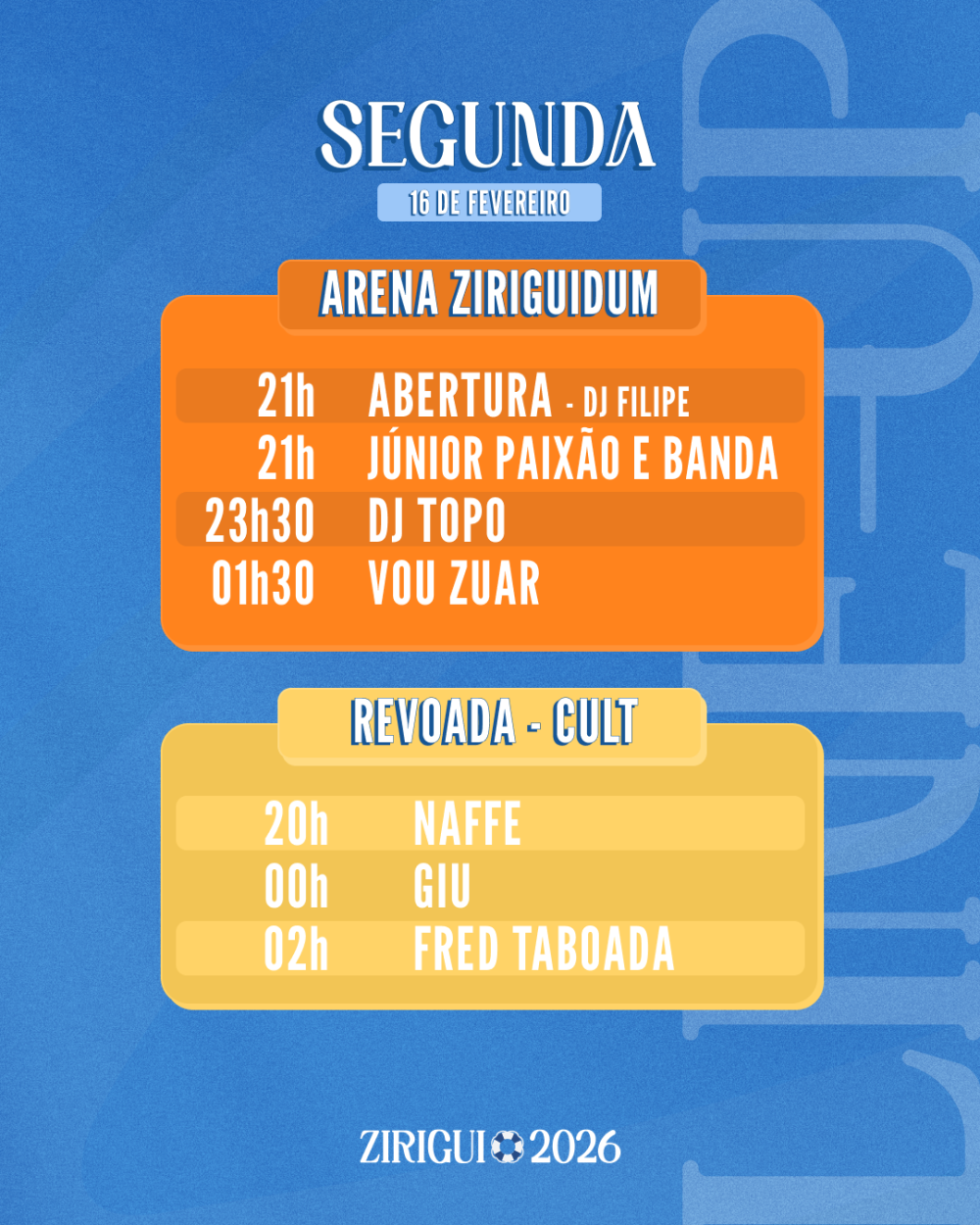 SEGUNDA
16 DE FEVEREIRO

ARENA ZIRIGUIDUM

21h ABERTURA - DJ FILIPE
21h JÚNIOR PAIXÃO E BANDA
23h30 DJ TOPO
01h30 VOU ZUAR

REVOADA - CULT

20h NAFFE
00h GIU
02h FRED TABOADA

ZIRIGUI 2026